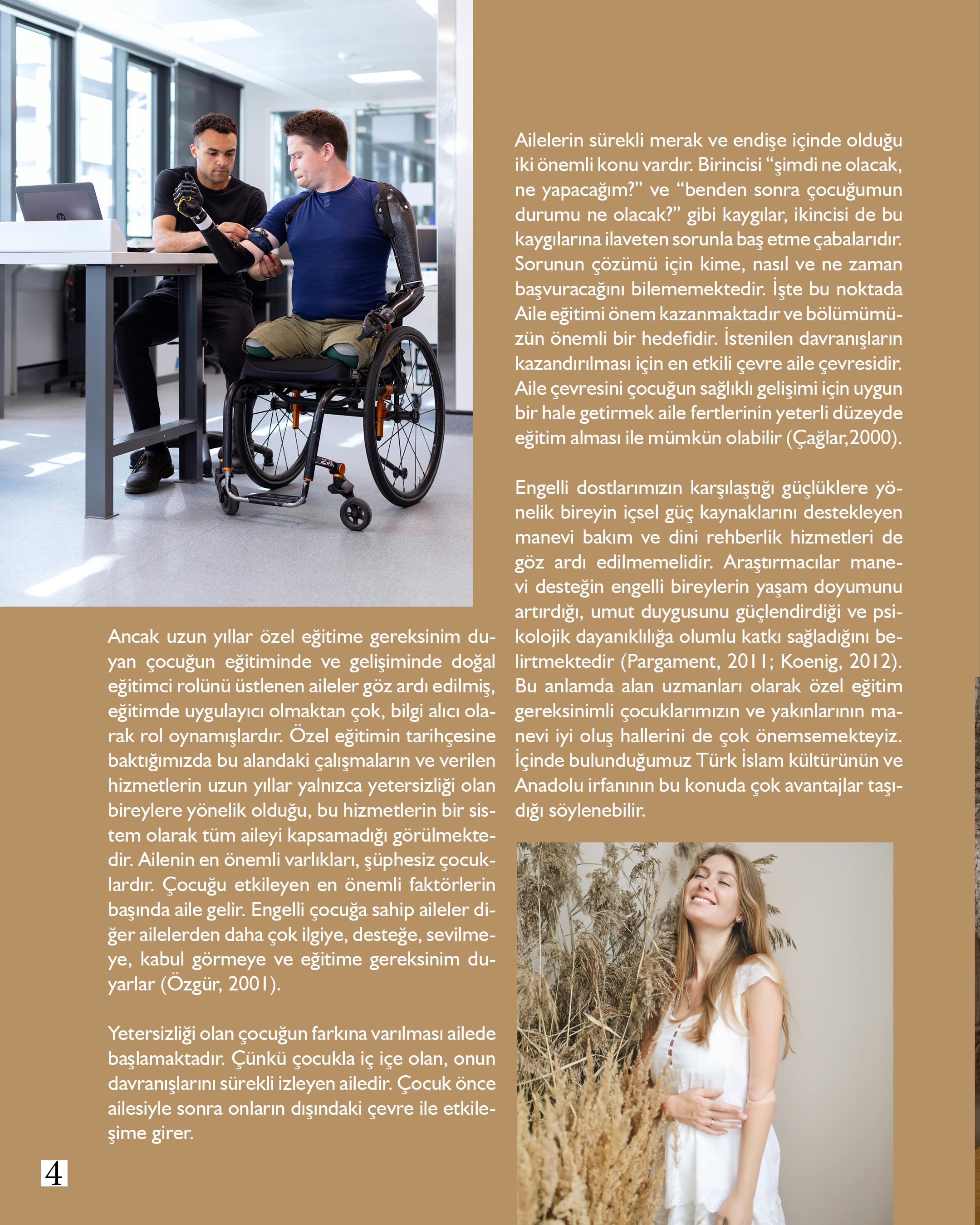 Ancak uzun yıllar özel eğitime gereksinim duyan çocuğun eğitiminde ve gelişiminde doğal eğitimci rolünü üstlenen aileler göz ardı edilmiş, eğitimde uygulayıcı olmaktan çok, bilgi alıcı olarak rol oynamışlardır. Özel eğitimin tarihçesine baktığımızda bu alandaki çalışmaların ve verilen hizmetlerin uzun yıllar yalnızca yetersizliği olan bireylere yönelik olduğu, bu hizmetlerin bir sistem olarak tüm aileyi kapsamadığı görülmektedir. Ailenin en önemli varlıkları, şüphesiz çocuklardır. Çocuğu etkileyen en önemli faktörlerin başında aile gelir. Engelli çocuğa sahip aileler diğer ailelerden daha çok ilgiye, desteğe, sevilmeye, kabul görmeye ve eğitime gereksinim duyarlar (Özgür, 2001).

Yetersizliği olan çocuğun farkına varılması ailede başlamaktadır. Çünkü çocukla iç içe olan, onun davranışlarını sürekli izleyen ailedir. Çocuk önce ailesiyle sonra onların dışındaki çevre ile etkileşime girer.

Ailelerin sürekli merak ve endişe içinde olduğu iki önemli konu vardır. Birincisi "şimdi ne olacak, ne yapacağım?" ve "benden sonra çocuğumun durumu ne olacak?" gibi kaygılar, ikincisi de bu kaygılarına ilaveten sorunla baş etme çabalarıdır. Sorunun çözümü için kime, nasıl ve ne zaman başvuracağını bilememektedir. İşte bu noktada Aile eğitimi önem kazanmaktadır ve bölümümüzün önemli bir hedefidir. İstenilen davranışların kazandırılması için en etkili çevre aile çevresidir. Aile çevresini çocuğun sağlıklı gelişimi için uygun bir hale getirmek aile fertlerinin yeterli düzeyde eğitim alması ile mümkün olabilir (Çağlar,2000).

Engelli dostlarımızın karşılaştığı güçlüklere yönelik bireyin içsel güç kaynaklarını destekleyen manevi bakım ve dini rehberlik hizmetleri de göz ardı edilmemelidir. Araştırmacılar manevi desteğin engelli bireylerin yaşam doyumunu artırdığı, umut duygusunu güçlendirdiği ve psikolojik dayanıklılığa olumlu katkı sağladığını belirtmektedir (Pargament, 2011; Koenig, 2012). Bu anlamda alan uzmanları olarak özel eğitim gereksinimli çocuklarımızın ve yakınlarının manevi iyi oluş hallerini de çok önemsemekteyiz. İçinde bulunduğumuz Türk İslam kültürünün ve Anadolu irfanının bu konuda çok avantajlar taşıdığı söylenebilir.

4